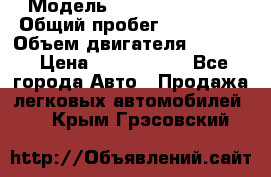 Модель
Общий пробег
Объем двигателя
Цена Все города Авто Продажа легковых автомобилей Крым Грэсовский

http://Объявлений.сайт